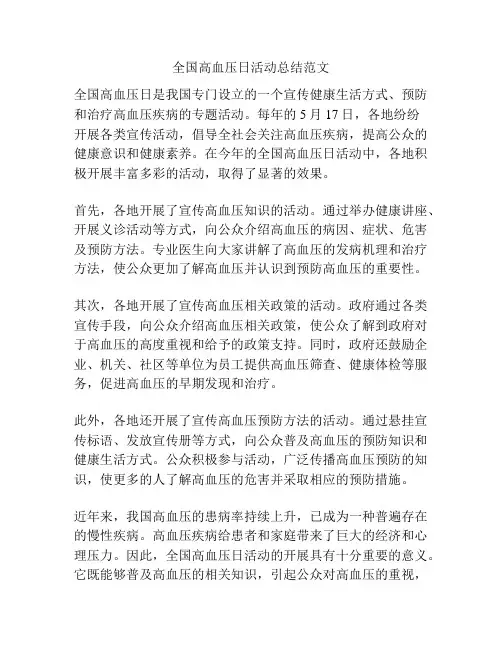 全国高血压日活动总结范文

全国高血压日是我国专门设立的一个宣传健康生活方式、预防和治疗高血压疾病的专题活动。每年的 5 月 17 日，各地纷纷开展各类宣传活动，倡导全社会关注高血压疾病，提高公众的健康意识和健康素养。在今年的全国高血压日活动中，各地积极开展丰富多彩的活动，取得了显著的效果。

首先，各地开展了宣传高血压知识的活动。通过举办健康讲座、开展义诊活动等方式，向公众介绍高血压的病因、症状、危害及预防方法。专业医生向大家讲解了高血压的发病机理和治疗方法，使公众更加了解高血压并认识到预防高血压的重要性。

其次，各地开展了宣传高血压相关政策的活动。政府通过各类宣传手段，向公众介绍高血压相关政策，使公众了解到政府对于高血压的高度重视和给予的政策支持。同时，政府还鼓励企业、机关、社区等单位为员工提供高血压筛查、健康体检等服务，促进高血压的早期发现和治疗。

此外，各地还开展了宣传高血压预防方法的活动。通过悬挂宣传标语、发放宣传册等方式，向公众普及高血压的预防知识和健康生活方式。公众积极参与活动，广泛传播高血压预防的知识，使更多的人了解高血压的危害并采取相应的预防措施。

近年来，我国高血压的患病率持续上升，已成为一种普遍存在的慢性疾病。高血压疾病给患者和家庭带来了巨大的经济和心理压力。因此，全国高血压日活动的开展具有十分重要的意义。它既能够普及高血压的相关知识，引起公众对高血压的重视，